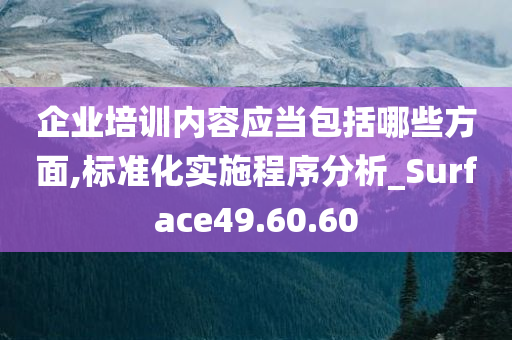 企业培训内容应当包括哪些方面,标准化实施程序分析_Surface49.60.60